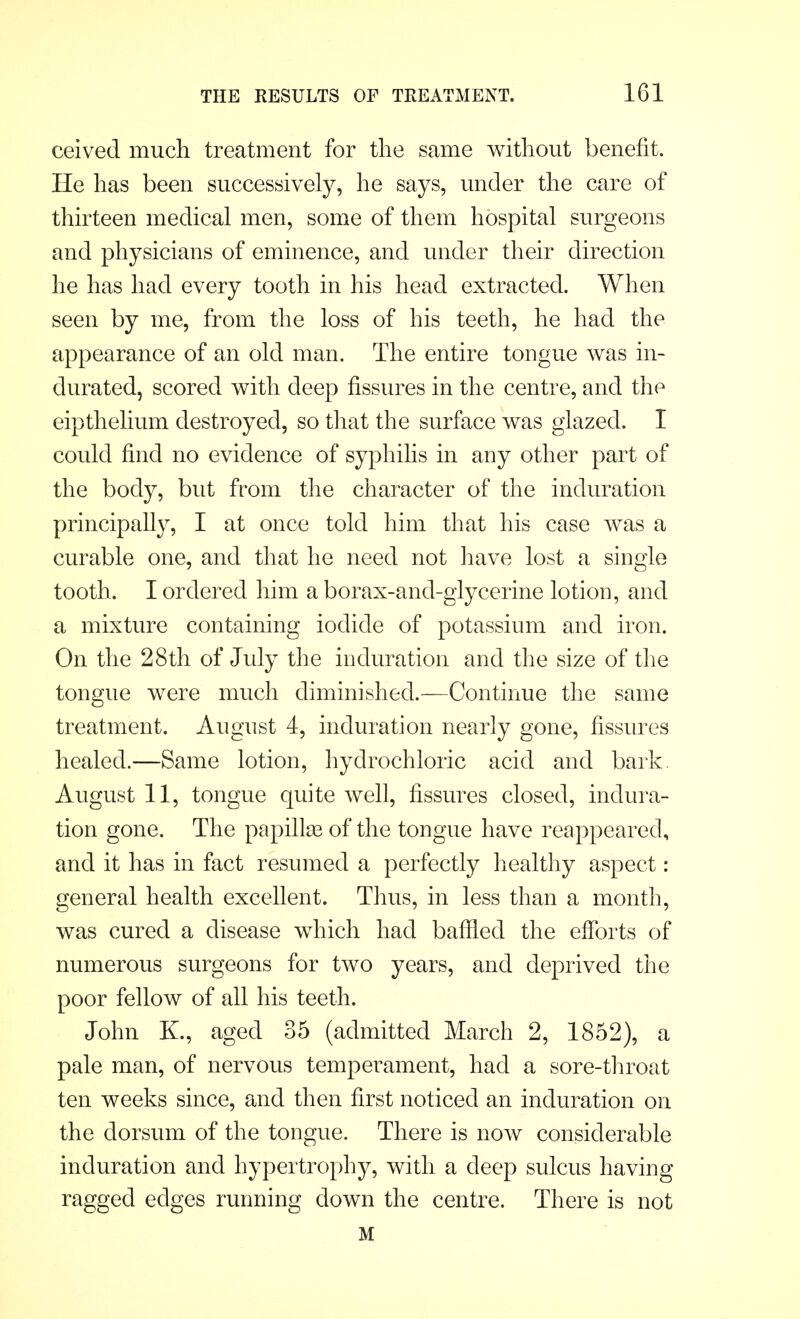 THE RESULTS OF TREATMENT. 161

ceived much treatment for the same without benefit. He has been successively, he says, under the care of thirteen medical men, some of them hospital surgeons and physicians of eminence, and under their direction he has had every tooth in his head extracted. When seen by me, from the loss of his teeth, he had the appearance of an old man. The entire tongue was indurated, scored with deep fissures in the centre, and the eipthelium destroyed, so that the surface was glazed. I could find no evidence of syphilis in any other part of the body, but from the character of the induration principally, I at once told him that his case was a curable one, and that he need not have lost a single tooth. I ordered him a borax-and-glycerine lotion, and a mixture containing iodide of potassium and iron. On the 28th of July the induration and the size of the tongue were much diminished.—Continue the same treatment. August 4, induration nearly gone, fissures healed.—Same lotion, hydrochloric acid and bark. August 11, tongue quite well, fissures closed, induration gone. The papillæ of the tongue have reappeared, and it has in fact resumed a perfectly healthy aspect: general health excellent. Thus, in less than a month, was cured a disease which had baffled the efforts of numerous surgeons for two years, and deprived the poor fellow of all his teeth.

John K., aged 35 (admitted March 2, 1852), a pale man, of nervous temperament, had a sore-throat ten weeks since, and then first noticed an induration on the dorsum of the tongue. There is now considerable induration and hypertrophy, with a deep sulcus having ragged edges running down the centre. There is not

M